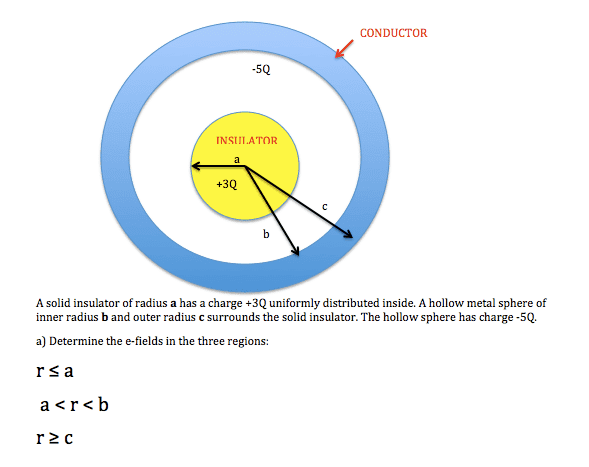 CONDUCTOR

-5Q

INSULATOR

a

+3Q

c

b

A solid insulator of radius **a** has a charge +3Q uniformly distributed inside. A hollow metal sphere of inner radius **b** and outer radius **c** surrounds the solid insulator. The hollow sphere has charge -5Q.

a) Determine the e-fields in the three regions:

$r \leq a$

$a < r < b$

$r \geq c$